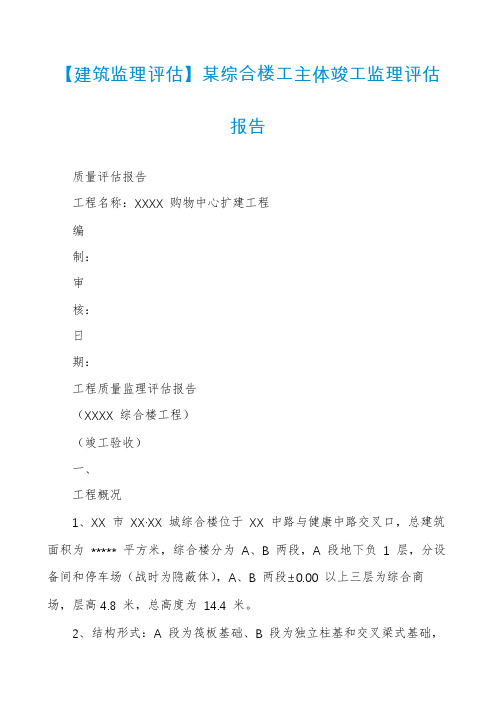 【建筑监理评估】某综合楼工主体竣工监理评估报告

质量评估报告

工程名称：XXXX 购物中心扩建工程

编

制：

审

核：

日

期：

工程质量监理评估报告

（XXXX 综合楼工程）

（竣工验收）

一、

工程概况

1、XX 市 XX·XX 城综合楼位于 XX 中路与健康中路交叉口，总建筑面积为 ***** 平方米，综合楼分为 A、B 两段，A 段地下负 1 层，分设备间和停车场（战时为隐蔽体），A、B 两段±0.00 以上三层为综合商场，层高 4.8 米，总高度为 14.4 米。

2、结构形式：A 段为筏板基础、B 段为独立柱基和交叉梁式基础，